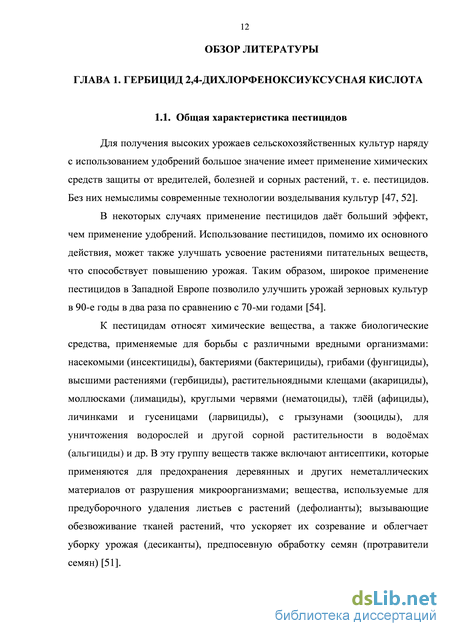 12

ОБЗОР ЛИТЕРАТУРЫ

ГЛАВА 1. ГЕРБИЦИД 2,4-ДИХЛОРФЕНОКСИУКСУСНАЯ КИСЛОТА

1.1. Общая характеристика пестицидов

Для получения высоких урожаев сельскохозяйственных культур наряду с использованием удобрений большое значение имеет применение химических средств защиты от вредителей, болезней и сорных растений, т. е. пестицидов. Без них немыслимы современные технологии возделывания культур [47, 52].

В некоторых случаях применение пестицидов даёт больший эффект, чем применение удобрений. Использование пестицидов, помимо их основного действия, может также улучшать усвоение растениями питательных веществ, что способствует повышению урожая. Таким образом, широкое применение пестицидов в Западной Европе позволило улучшить урожай зерновых культур в 90-е годы в два раза по сравнению с 70-ми годами [54].

К пестицидам относят химические вещества, а также биологические средства, применяемые для борьбы с различными вредными организмами: насекомыми (инсектициды), бактериями (бактерициды), грибами (фунгициды), высшими растениями (гербициды), растительноядными клещами (акарициды), моллюсками (лимациды), круглыми червями (нематоциды), тлёй (афициды), личинками и гусеницами (ларвициды), с грызунами (зооциды), для уничтожения водорослей и другой сорной растительности в водоёмах (альгициды) и др. В эту группу веществ также включают антисептики, которые применяются для предохранения деревянных и других неметаллических материалов от разрушения микроорганизмами; вещества, используемые для предуборочного удаления листьев с растений (дефолианты); вызывающие обезвоживание тканей растений, что ускоряет их созревание и облегчает уборку урожая (десиканты), предпосевную обработку семян (протравители семян) [51].

dsLib.net
библиотека диссертаций